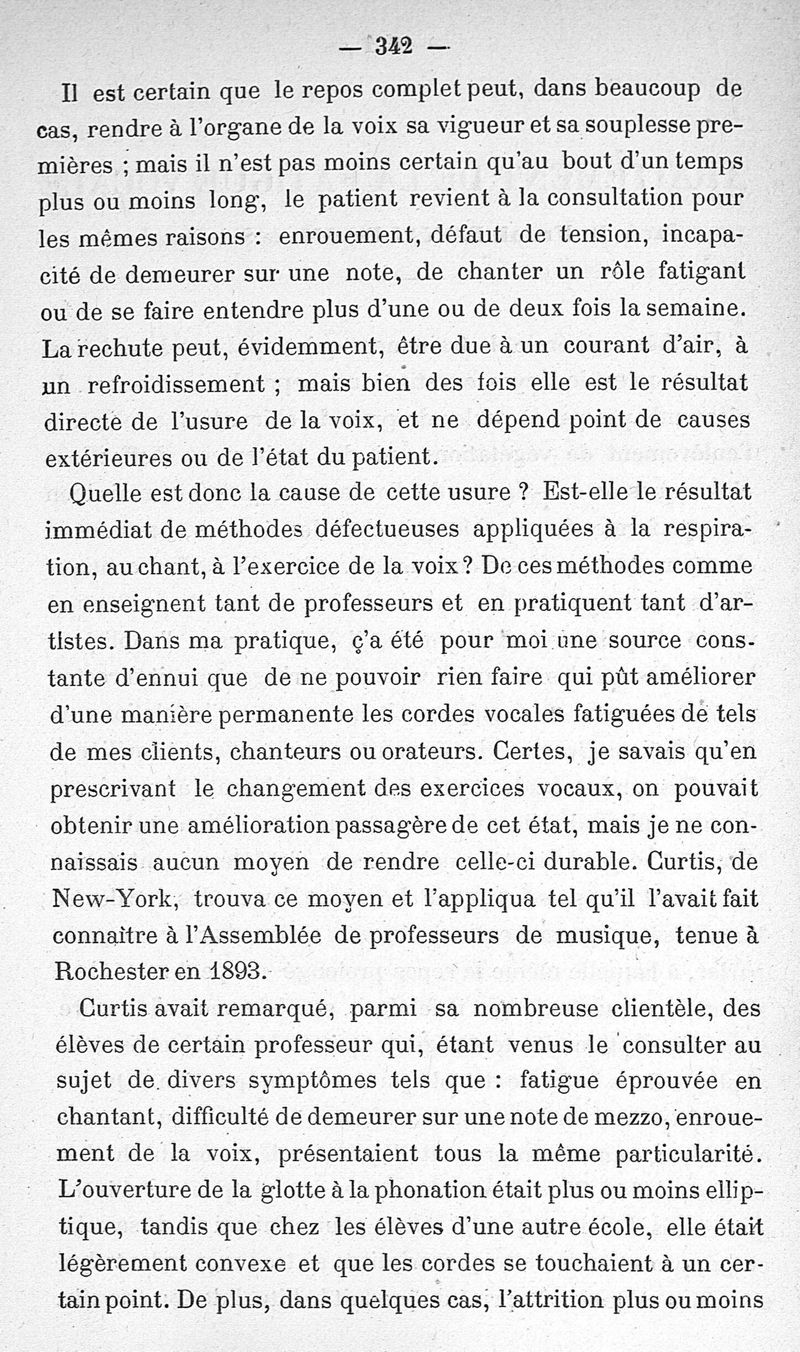 — 342 —

Il est certain que le repos complet peut, dans beaucoup de cas, rendre à l'organe de la voix sa vigueur et sa souplesse premières ; mais il n'est pas moins certain qu'au bout d'un temps plus ou moins long, le patient revient à la consultation pour les mêmes raisons : enrouement, défaut de tension, incapacité de demeurer sur une note, de chanter un rôle fatigant ou de se faire entendre plus d'une ou de deux fois la semaine. La rechute peut, évidemment, être due à un courant d'air, à un refroidissement ; mais bien des fois elle est le résultat directe de l'usure de la voix, et ne dépend point de causes extérieures ou de l'état du patient.

Quelle est donc la cause de cette usure ? Est-elle le résultat immédiat de méthodes défectueuses appliquées à la respiration, au chant, à l'exercice de la voix ? De ces méthodes comme en enseignent tant de professeurs et en pratiquent tant d'artistes. Dans ma pratique, ç'a été pour moi une source constante d'ennui que de ne pouvoir rien faire qui pût améliorer d'une manière permanente les cordes vocales fatiguées de tels de mes clients, chanteurs ou orateurs. Certes, je savais qu'en prescrivant le changement des exercices vocaux, on pouvait obtenir une amélioration passagère de cet état, mais je ne connaissais aucun moyen de rendre celle-ci durable. Curtis, de New-York, trouva ce moyen et l'appliqua tel qu'il l'avait fait connaître à l'Assemblée de professeurs de musique, tenue à Rochester en 1893.

Curtis avait remarqué, parmi sa nombreuse clientèle, des élèves de certain professeur qui, étant venus le consulter au sujet de divers symptômes tels que : fatigue éprouvée en chantant, difficulté de demeurer sur une note de mezzo, enrouement de la voix, présentaient tous la même particularité. L'ouverture de la glotte à la phonation était plus ou moins elliptique, tandis que chez les élèves d'une autre école, elle était légèrement convexe et que les cordes se touchaient à un certain point. De plus, dans quelques cas, l'attrition plus ou moins